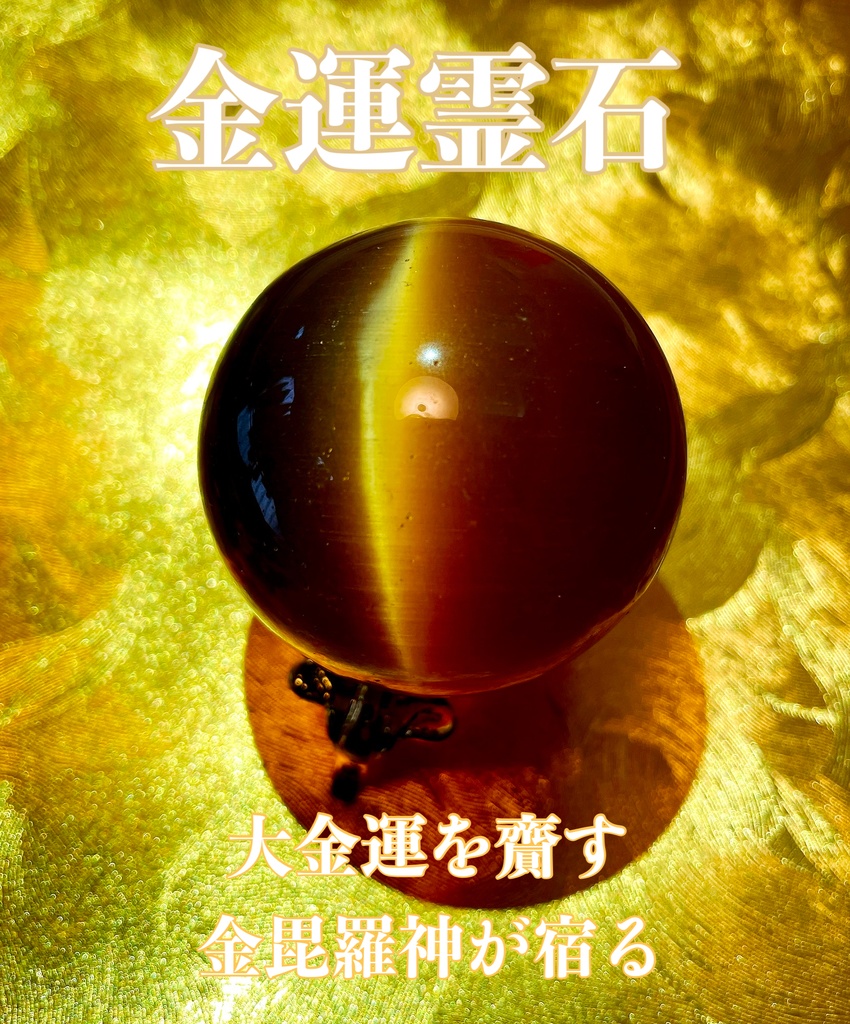 金運霊石

大金運を齎す
金毘羅神が宿る